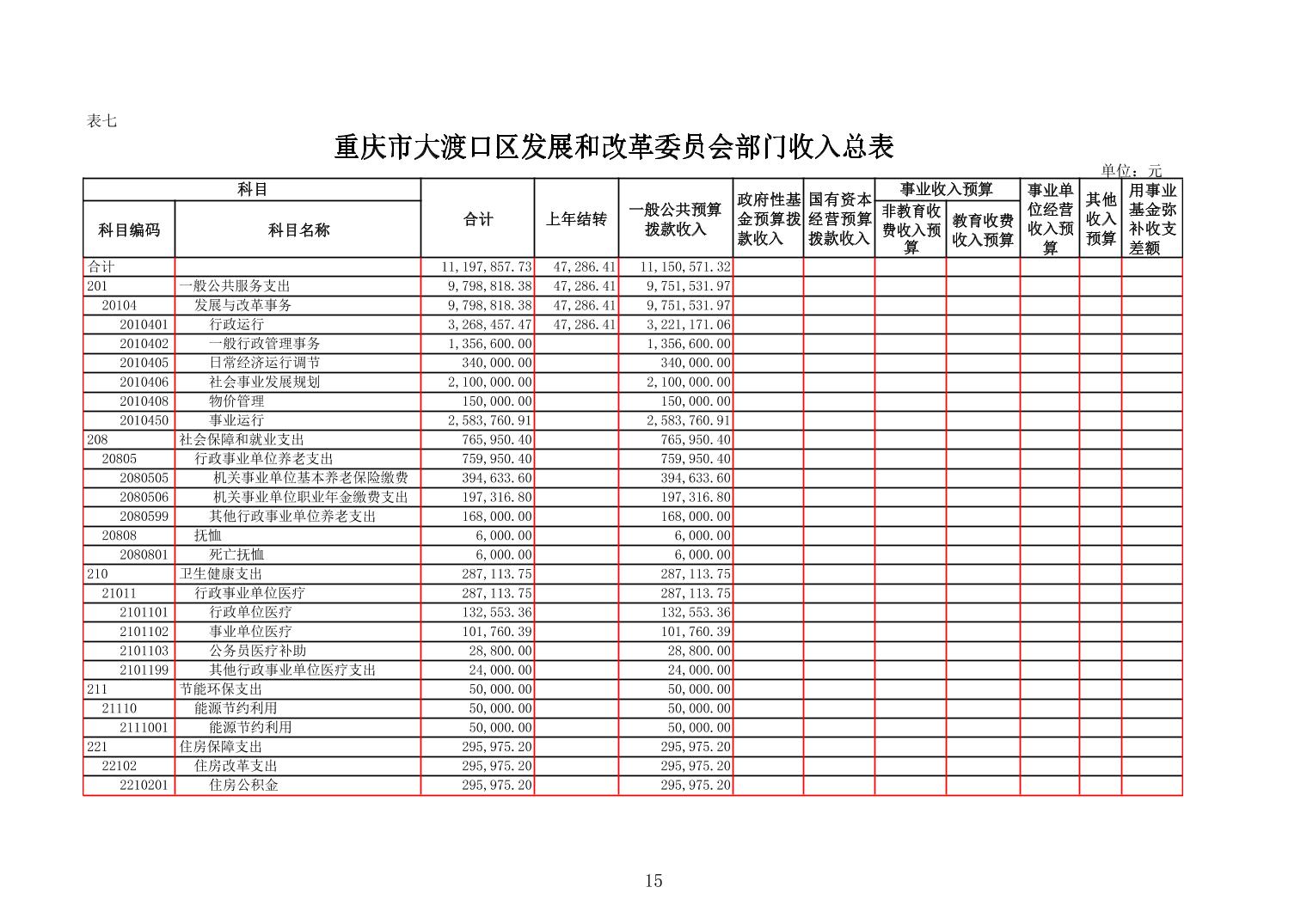 表七

重庆市大渡口区发展和改革委员会部门收入总表

单位：元

| 科目编码 | 科目名称 | 合计 | 上年结转 | 一般公共预算拨款收入 | 政府性基金预算拨款收入 | 国有资本经营预算拨款收入 | 事业收入预算 非教育收费收入预算 | 事业收入预算 教育收费收入预算 | 事业单位经营收入预算 | 其他收入预算 | 用事业基金弥补收支差额 |
|---|---|---|---|---|---|---|---|---|---|---|---|
| 合计 | | 11,197,857.73 | 47,286.41 | 11,150,571.32 | | | | | | | |
| 201 | 一般公共服务支出 | 9,798,818.38 | 47,286.41 | 9,751,531.97 | | | | | | | |
| 20104 | 发展与改革事务 | 9,798,818.38 | 47,286.41 | 9,751,531.97 | | | | | | | |
| 2010401 | 行政运行 | 3,268,457.47 | 47,286.41 | 3,221,171.06 | | | | | | | |
| 2010402 | 一般行政管理事务 | 1,356,600.00 | | 1,356,600.00 | | | | | | | |
| 2010405 | 日常经济运行调节 | 340,000.00 | | 340,000.00 | | | | | | | |
| 2010406 | 社会事业发展规划 | 2,100,000.00 | | 2,100,000.00 | | | | | | | |
| 2010408 | 物价管理 | 150,000.00 | | 150,000.00 | | | | | | | |
| 2010450 | 事业运行 | 2,583,760.91 | | 2,583,760.91 | | | | | | | |
| 208 | 社会保障和就业支出 | 765,950.40 | | 765,950.40 | | | | | | | |
| 20805 | 行政事业单位养老支出 | 759,950.40 | | 759,950.40 | | | | | | | |
| 2080505 | 机关事业单位基本养老保险缴费 | 394,633.60 | | 394,633.60 | | | | | | | |
| 2080506 | 机关事业单位职业年金缴费支出 | 197,316.80 | | 197,316.80 | | | | | | | |
| 2080599 | 其他行政事业单位养老支出 | 168,000.00 | | 168,000.00 | | | | | | | |
| 20808 | 抚恤 | 6,000.00 | | 6,000.00 | | | | | | | |
| 2080801 | 死亡抚恤 | 6,000.00 | | 6,000.00 | | | | | | | |
| 210 | 卫生健康支出 | 287,113.75 | | 287,113.75 | | | | | | | |
| 21011 | 行政事业单位医疗 | 287,113.75 | | 287,113.75 | | | | | | | |
| 2101101 | 行政单位医疗 | 132,553.36 | | 132,553.36 | | | | | | | |
| 2101102 | 事业单位医疗 | 101,760.39 | | 101,760.39 | | | | | | | |
| 2101103 | 公务员医疗补助 | 28,800.00 | | 28,800.00 | | | | | | | |
| 2101199 | 其他行政事业单位医疗支出 | 24,000.00 | | 24,000.00 | | | | | | | |
| 211 | 节能环保支出 | 50,000.00 | | 50,000.00 | | | | | | | |
| 21110 | 能源节约利用 | 50,000.00 | | 50,000.00 | | | | | | | |
| 2111001 | 能源节约利用 | 50,000.00 | | 50,000.00 | | | | | | | |
| 221 | 住房保障支出 | 295,975.20 | | 295,975.20 | | | | | | | |
| 22102 | 住房改革支出 | 295,975.20 | | 295,975.20 | | | | | | | |
| 2210201 | 住房公积金 | 295,975.20 | | 295,975.20 | | | | | | | |

15